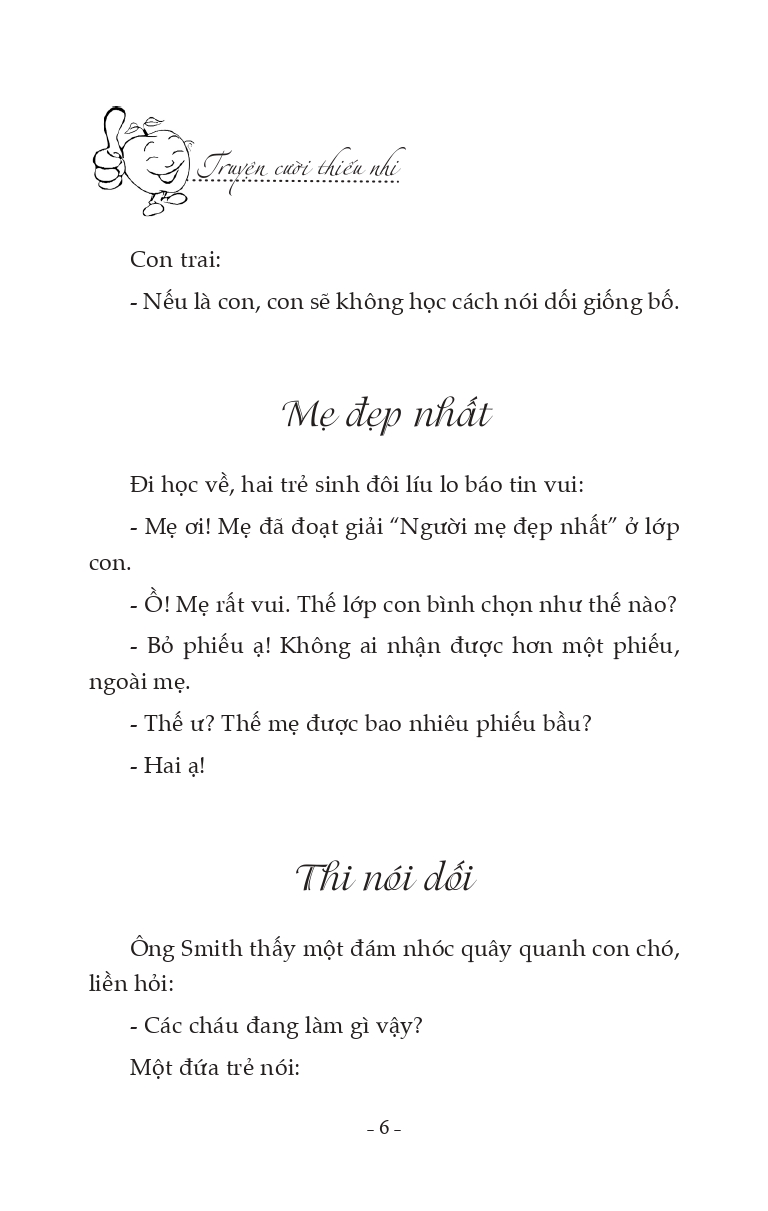 Truyện cười thiếu nhi

Con trai:

- Nếu là con, con sẽ không học cách nói dối giống bố.

Mẹ đẹp nhất

Đi học về, hai trẻ sinh đôi líu lo báo tin vui:

- Mẹ ơi! Mẹ đã đoạt giải “Người mẹ đẹp nhất” ở lớp con.

- Ồ! Mẹ rất vui. Thế lớp con bình chọn như thế nào?

- Bỏ phiếu ạ! Không ai nhận được hơn một phiếu, ngoài mẹ.

- Thế ư? Thế mẹ được bao nhiêu phiếu bầu?

- Hai ạ!

Thi nói dối

Ông Smith thấy một đám nhóc quây quanh con chó, liền hỏi:

- Các cháu đang làm gì vậy?

Một đứa trẻ nói:

- 6 -